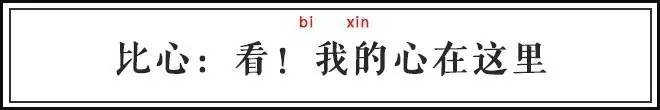 bi xin
比心：看！我的心在这里